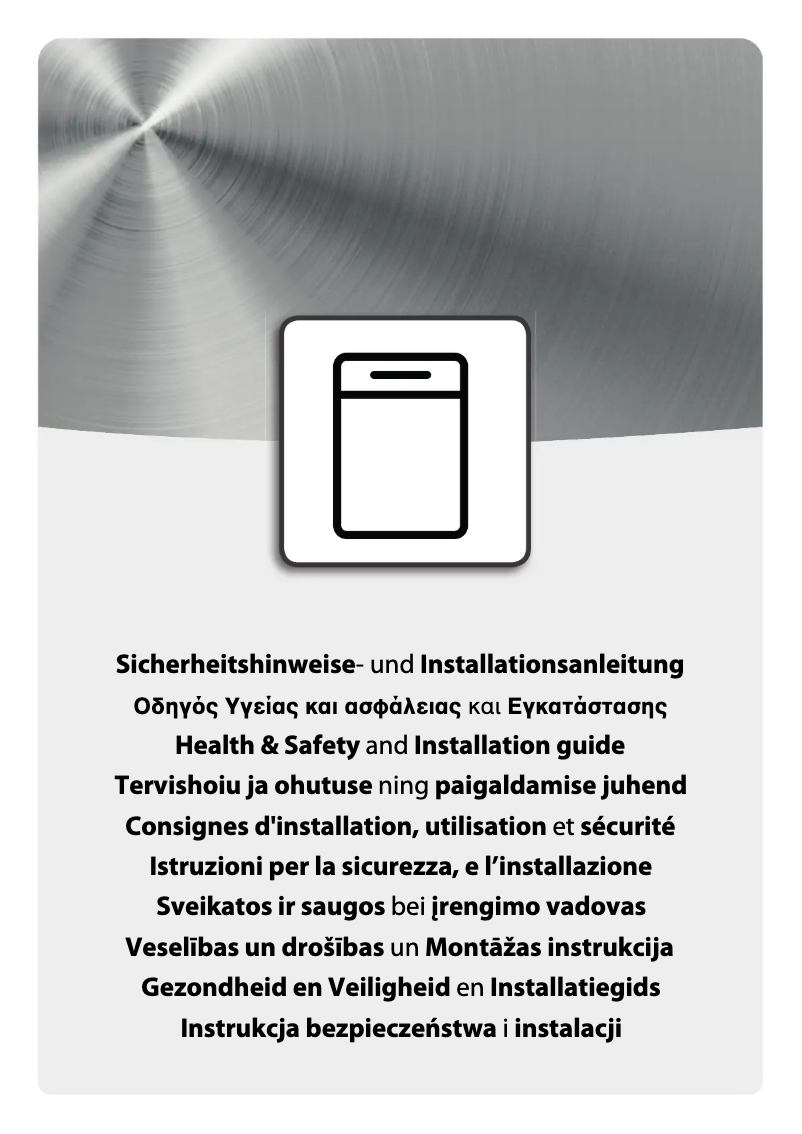 Sicherheitshinweise- und Installationsanleitung
Οδηγός Υγείας και ασφάλειας και Εγκατάστασης
Health & Safety and Installation guide
Tervishoiu ja ohutuse ning paigaldamise juhend
Consignes d'installation, utilisation et sécurité
Istruzioni per la sicurezza, e l'installazione
Sveikatos ir saugos bei įrengimo vadovas
Veselības un drošības un Montāžas instrukcija
Gezondheid en Veiligheid en Installatiegids
Instrukcja bezpieczeństwa i instalacji